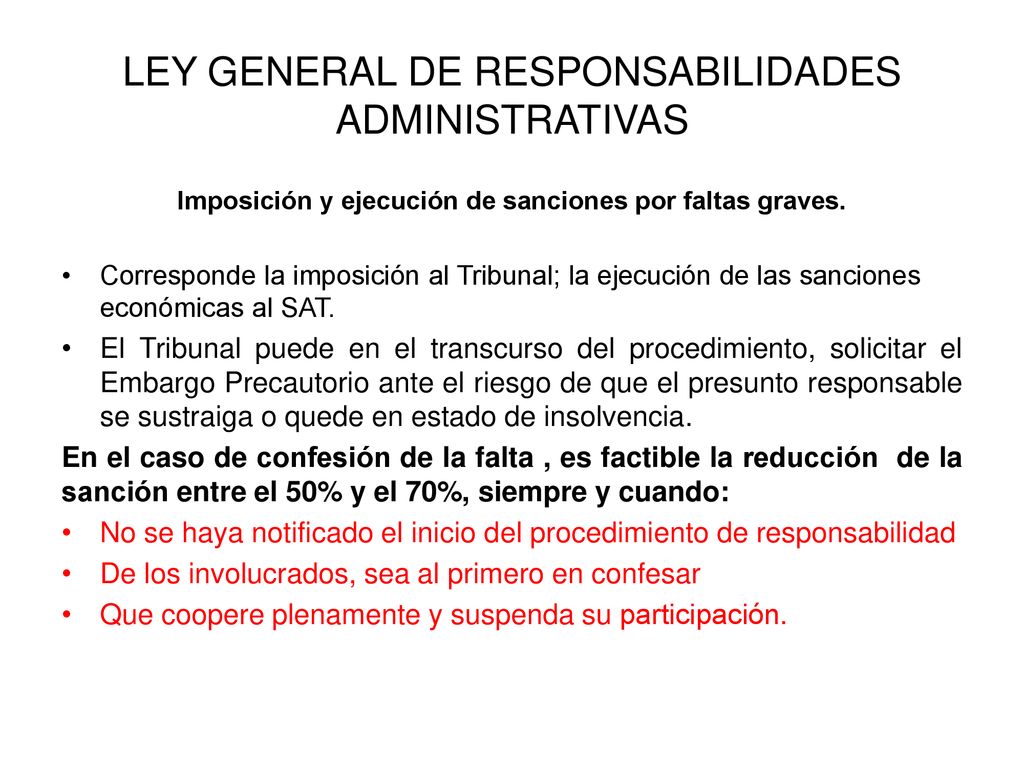 LEY GENERAL DE RESPONSABILIDADES ADMINISTRATIVAS

Imposición y ejecución de sanciones por faltas graves.

• Corresponde la imposición al Tribunal; la ejecución de las sanciones económicas al SAT.
• El Tribunal puede en el transcurso del procedimiento, solicitar el Embargo Precautorio ante el riesgo de que el presunto responsable se sustraiga o quede en estado de insolvencia.

En el caso de confesión de la falta , es factible la reducción de la sanción entre el 50% y el 70%, siempre y cuando:

• No se haya notificado el inicio del procedimiento de responsabilidad
• De los involucrados, sea al primero en confesar
• Que coopere plenamente y suspenda su participación.